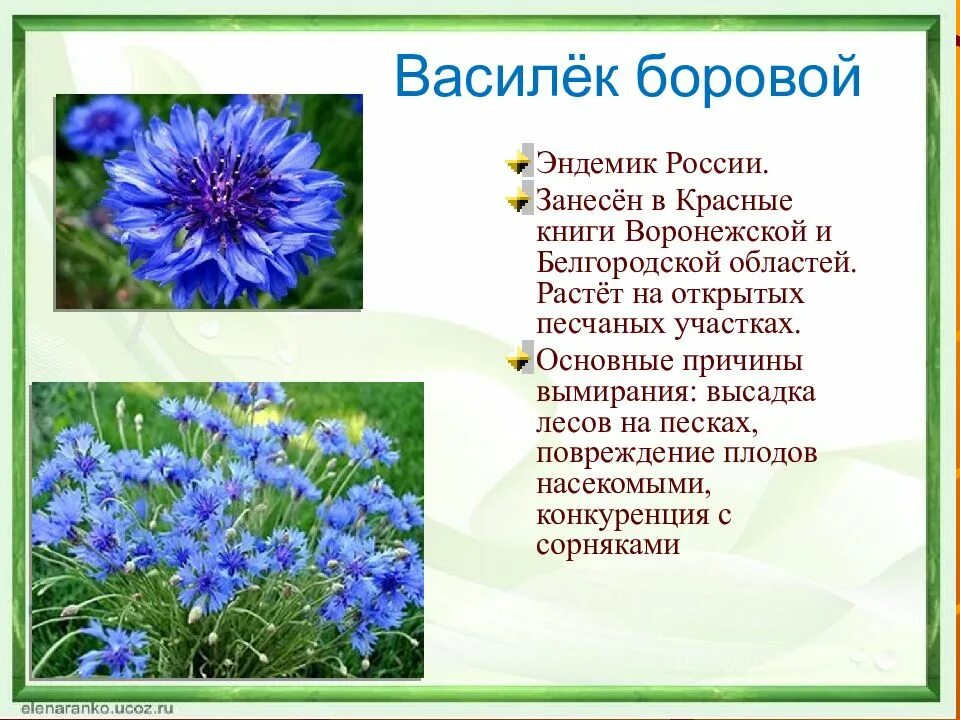 Василёк боровой

Эндемик России.

Занесён в Красные книги Воронежской и Белгородской областей. Растёт на открытых песчаных участках.

Основные причины вымирания: высадка лесов на песках, повреждение плодов насекомыми, конкуренция с сорняками

elenaranko.ucoz.ru